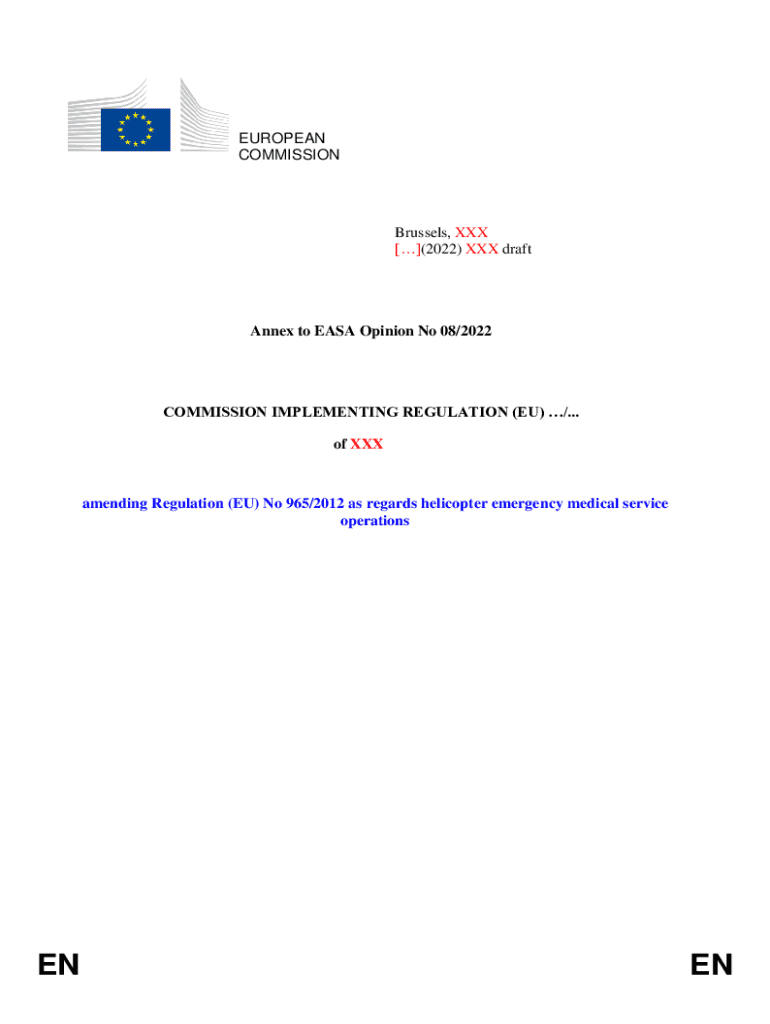 EUROPEAN
COMMISSION

Brussels, XXX
[…](2022) XXX draft

Annex to EASA Opinion No 08/2022

COMMISSION IMPLEMENTING REGULATION (EU) …/...

of XXX

amending Regulation (EU) No 965/2012 as regards helicopter emergency medical service operations

EN

EN